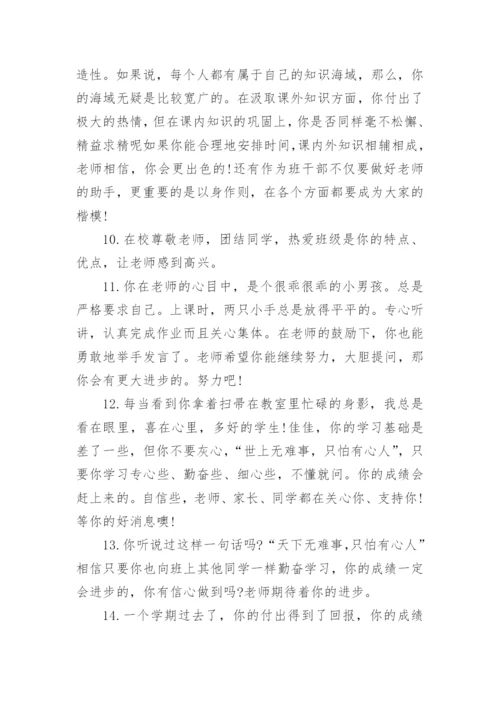 造性。如果说，每个人都有属于自己的知识海域，那么，你的海域无疑是比较宽广的。在汲取课外知识方面，你付出了极大的热情，但在课内知识的巩固上，你是否同样毫不松懈、精益求精呢如果你能合理地安排时间,课内外知识相辅相成，老师相信，你会更出色的!还有作为班干部不仅要做好老师的助手，更重要的是以身作则，在各个方面都要成为大家的楷模!

10.在校尊敬老师，团结同学，热爱班级是你的特点、优点，让老师感到高兴。

11.你在老师的心目中，是个很乖很乖的小男孩。总是严格要求自己。上课时，两只小手总是放得平平的。专心听讲，认真完成作业而且关心集体。在老师的鼓励下，你也能勇敢地举手发言了。老师希望你能继续努力，大胆提问，那你会有更大进步的。努力吧!

12.每当看到你拿着扫帚在教室里忙碌的身影，我总是看在眼里，喜在心里，多好的学生!佳佳，你的学习基础是差了一些，但你不要灰心，“世上无难事，只怕有心人”，只要你学习专心些、勤奋些、细心些，不懂就问。你的成绩会赶上来的。自信些，老师、家长、同学都在关心你、支持你!等你的好消息噢!

13.你听说过这样一句话吗?“天下无难事,只怕有心人”相信只要你也向班上其他同学一样勤奋学习，你的成绩一定会进步的，你有信心做到吗?老师期待着你的进步。

14.一个学期过去了，你的付出得到了回报，你的成绩